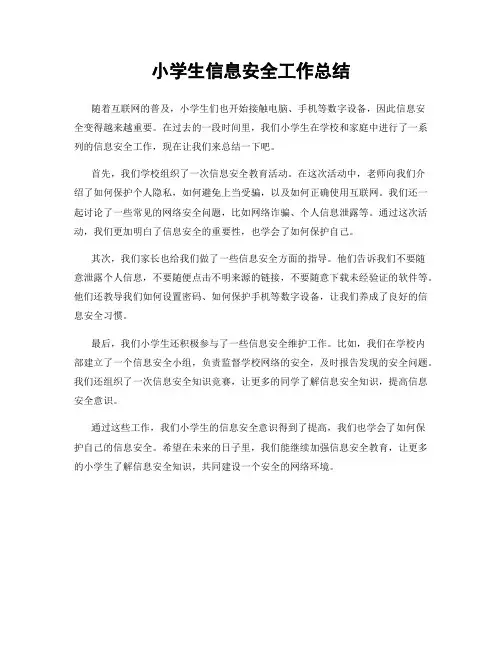 小学生信息安全工作总结

随着互联网的普及，小学生们也开始接触电脑、手机等数字设备，因此信息安全变得越来越重要。在过去的一段时间里，我们小学生在学校和家庭中进行了一系列的信息安全工作，现在让我们来总结一下吧。

首先，我们学校组织了一次信息安全教育活动。在这次活动中，老师向我们介绍了如何保护个人隐私，如何避免上当受骗，以及如何正确使用互联网。我们还一起讨论了一些常见的网络安全问题，比如网络诈骗、个人信息泄露等。通过这次活动，我们更加明白了信息安全的重要性，也学会了如何保护自己。

其次，我们家长也给我们做了一些信息安全方面的指导。他们告诉我们不要随意泄露个人信息，不要随便点击不明来源的链接，不要随意下载未经验证的软件等。他们还教导我们如何设置密码、如何保护手机等数字设备，让我们养成了良好的信息安全习惯。

最后，我们小学生还积极参与了一些信息安全维护工作。比如，我们在学校内部建立了一个信息安全小组，负责监督学校网络的安全，及时报告发现的安全问题。我们还组织了一次信息安全知识竞赛，让更多的同学了解信息安全知识，提高信息安全意识。

通过这些工作，我们小学生的信息安全意识得到了提高，我们也学会了如何保护自己的信息安全。希望在未来的日子里，我们能继续加强信息安全教育，让更多的小学生了解信息安全知识，共同建设一个安全的网络环境。